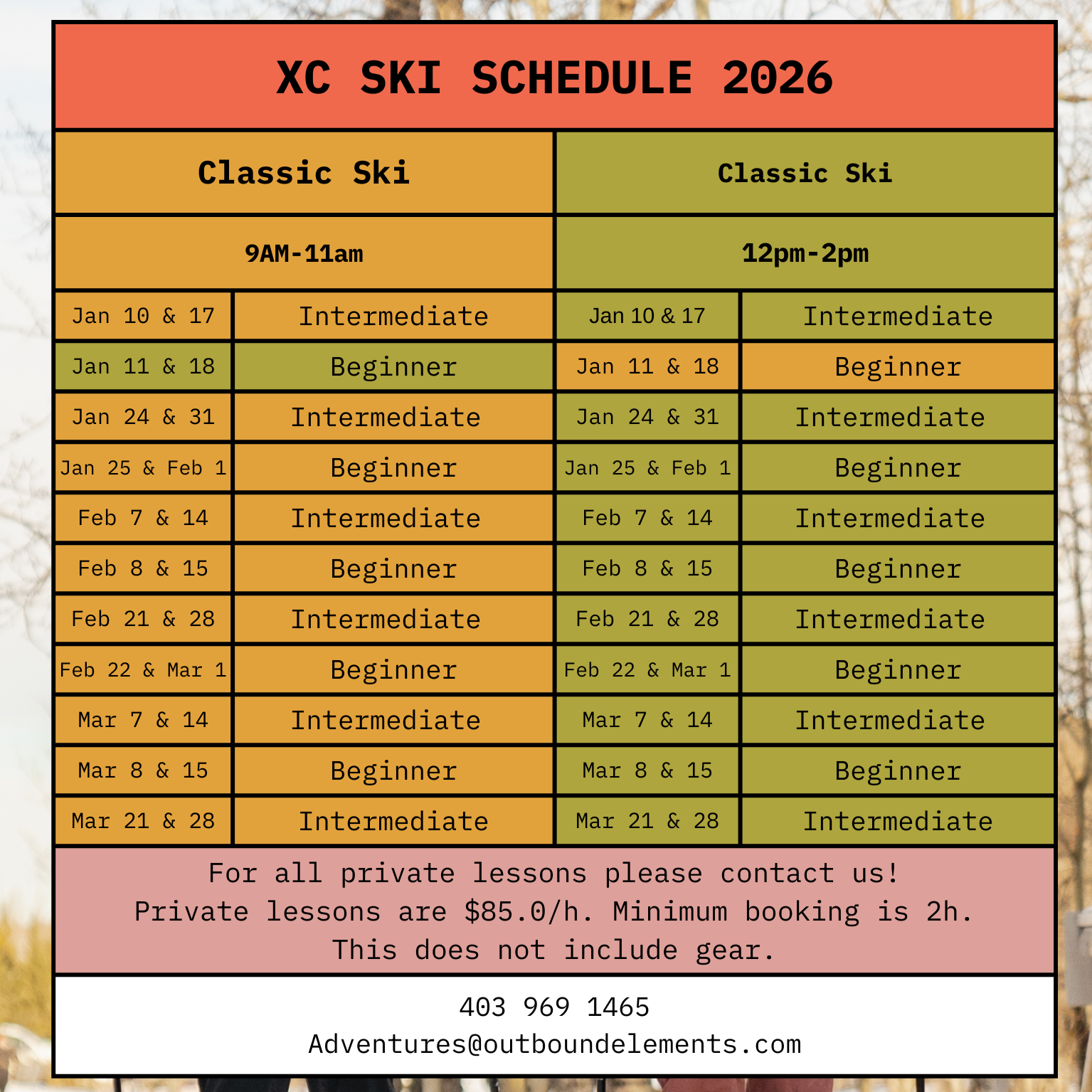 XC SKI SCHEDULE 2026

| Classic Ski | | Classic Ski | |
|---|---|---|---|
| 9AM-11am | | 12pm-2pm | |
| Jan 10 & 17 | Intermediate | Jan 10 & 17 | Intermediate |
| Jan 11 & 18 | Beginner | Jan 11 & 18 | Beginner |
| Jan 24 & 31 | Intermediate | Jan 24 & 31 | Intermediate |
| Jan 25 & Feb 1 | Beginner | Jan 25 & Feb 1 | Beginner |
| Feb 7 & 14 | Intermediate | Feb 7 & 14 | Intermediate |
| Feb 8 & 15 | Beginner | Feb 8 & 15 | Beginner |
| Feb 21 & 28 | Intermediate | Feb 21 & 28 | Intermediate |
| Feb 22 & Mar 1 | Beginner | Feb 22 & Mar 1 | Beginner |
| Mar 7 & 14 | Intermediate | Mar 7 & 14 | Intermediate |
| Mar 8 & 15 | Beginner | Mar 8 & 15 | Beginner |
| Mar 21 & 28 | Intermediate | Mar 21 & 28 | Intermediate |

For all private lessons please contact us!
Private lessons are $85.0/h. Minimum booking is 2h.
This does not include gear.

403 969 1465
Adventures@outboundelements.com